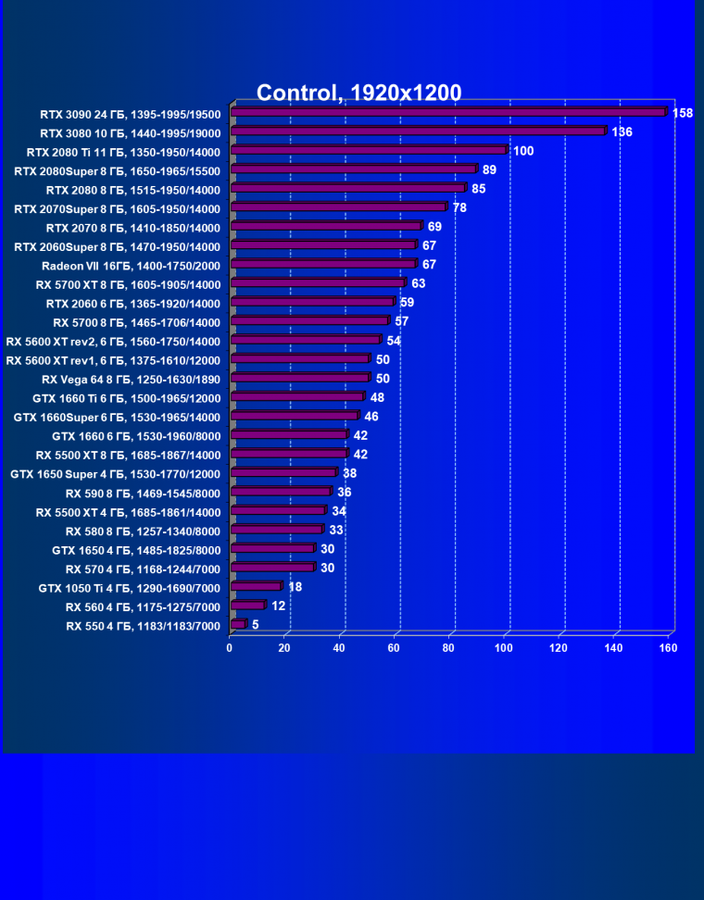 Control, 1920x1200

RTX 3090 24 ГБ, 1395-1995/19500 158
RTX 3080 10 ГБ, 1440-1995/19000 136
RTX 2080 Ti 11 ГБ, 1350-1950/14000 100
RTX 2080Super 8 ГБ, 1650-1965/15500 89
RTX 2080 8 ГБ, 1515-1950/14000 85
RTX 2070Super 8 ГБ, 1605-1950/14000 78
RTX 2070 8 ГБ, 1410-1850/14000 69
RTX 2060Super 8 ГБ, 1470-1950/14000 67
Radeon VII 16ГБ, 1400-1750/2000 67
RX 5700 XT 8 ГБ, 1605-1905/14000 63
RTX 2060 6 ГБ, 1365-1920/14000 59
RX 5700 8 ГБ, 1465-1706/14000 57
RX 5600 XT rev2, 6 ГБ, 1560-1750/14000 54
RX 5600 XT rev1, 6 ГБ, 1375-1610/12000 50
RX Vega 64 8 ГБ, 1250-1630/1890 50
GTX 1660 Ti 6 ГБ, 1500-1965/12000 48
GTX 1660Super 6 ГБ, 1530-1965/14000 46
GTX 1660 6 ГБ, 1530-1960/8000 42
RX 5500 XT 8 ГБ, 1685-1867/14000 42
GTX 1650 Super 4 ГБ, 1530-1770/12000 38
RX 590 8 ГБ, 1469-1545/8000 36
RX 5500 XT 4 ГБ, 1685-1861/14000 34
RX 580 8 ГБ, 1257-1340/8000 33
GTX 1650 4 ГБ, 1485-1825/8000 30
RX 570 4 ГБ, 1168-1244/7000 30
GTX 1050 Ti 4 ГБ, 1290-1690/7000 18
RX 560 4 ГБ, 1175-1275/7000 12
RX 550 4 ГБ, 1183/1183/7000 5

0 20 40 60 80 100 120 140 160